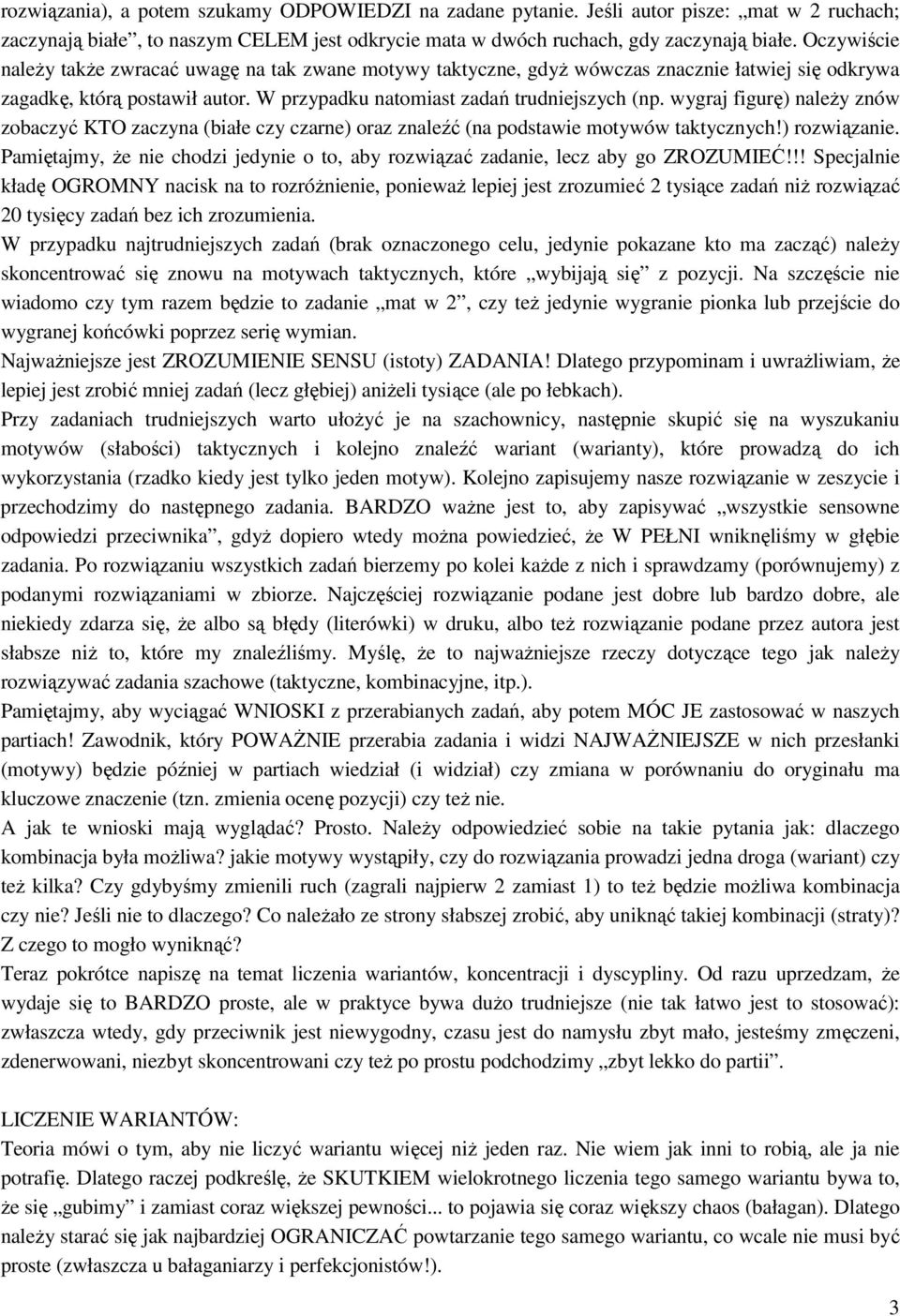 rozwiązania), a potem szukamy ODPOWIEDZI na zadane pytanie. Jeśli autor pisze: „mat w 2 ruchach; zaczynają białe”, to naszym CELEM jest odkrycie mata w dwóch ruchach, gdy zaczynają białe. Oczywiście należy także zwracać uwagę na tak zwane motywy taktyczne, gdyż wówczas znacznie łatwiej się odkrywa zagadkę, którą postawił autor. W przypadku natomiast zadań trudniejszych (np. wygraj figurę) należy znów zobaczyć KTO zaczyna (białe czy czarne) oraz znaleźć (na podstawie motywów taktycznych!) rozwiązanie. Pamiętajmy, że nie chodzi jedynie o to, aby rozwiązać zadanie, lecz aby go ZROZUMIEĆ!!! Specjalnie kładę OGROMNY nacisk na to rozróżnienie, ponieważ lepiej jest zrozumieć 2 tysiące zadań niż rozwiązać 20 tysięcy zadań bez ich zrozumienia.
W przypadku najtrudniejszych zadań (brak oznaczonego celu, jedynie pokazane kto ma zacząć) należy skoncentrować się znowu na motywach taktycznych, które „wybijają się” z pozycji. Na szczęście nie wiadomo czy tym razem będzie to zadanie „mat w 2”, czy też jedynie wygranie pionka lub przejście do wygranej końcówki poprzez serię wymian.
Najważniejsze jest ZROZUMIENIE SENSU (istoty) ZADANIA! Dlatego przypominam i uwrażliwiam, że lepiej jest zrobić mniej zadań (lecz głębiej) aniżeli tysiące (ale po łebkach).
Przy zadaniach trudniejszych warto ułożyć je na szachownicy, następnie skupić się na wyszukaniu motywów (słabości) taktycznych i kolejno znaleźć wariant (warianty), które prowadzą do ich wykorzystania (rzadko kiedy jest tylko jeden motyw). Kolejno zapisujemy nasze rozwiązanie w zeszycie i przechodzimy do następnego zadania. BARDZO ważne jest to, aby zapisywać „wszystkie sensowne odpowiedzi przeciwnika”, gdyż dopiero wtedy można powiedzieć, że W PEŁNI wniknęliśmy w głębie zadania. Po rozwiązaniu wszystkich zadań bierzemy po kolei każde z nich i sprawdzamy (porównujemy) z podanymi rozwiązaniami w zbiorze. Najczęściej rozwiązanie podane jest dobre lub bardzo dobre, ale niekiedy zdarza się, że albo są błędy (literówki) w druku, albo też rozwiązanie podane przez autora jest słabsze niż to, które my znaleźliśmy. Myślę, że to najważniejsze rzeczy dotyczące tego jak należy rozwiązywać zadania szachowe (taktyczne, kombinacyjne, itp.).
Pamiętajmy, aby wyciągać WNIOSKI z przerabianych zadań, aby potem MÓC JE zastosować w naszych partiach! Zawodnik, który POWAŻNIE przerabia zadania i widzi NAJWAŻNIEJSZE w nich przesłanki (motywy) będzie później w partiach wiedział (i widział) czy zmiana w porównaniu do oryginału ma kluczowe znaczenie (tzn. zmienia ocenę pozycji) czy też nie.
A jak te wnioski mają wyglądać? Prosto. Należy odpowiedzieć sobie na takie pytania jak: dlaczego kombinacja była możliwa? jakie motywy wystąpiły, czy do rozwiązania prowadzi jedna droga (wariant) czy też kilka? Czy gdybyśmy zmienili ruch (zagrali najpierw 2 zamiast 1) to też będzie możliwa kombinacja czy nie? Jeśli nie to dlaczego? Co należało ze strony słabszej zrobić, aby uniknąć takiej kombinacji (straty)? Z czego to mogło wyniknąć?
Teraz pokrótce napiszę na temat liczenia wariantów, koncentracji i dyscypliny. Od razu uprzedzam, że wydaje się to BARDZO proste, ale w praktyce bywa dużo trudniejsze (nie tak łatwo jest to stosować): zwłaszcza wtedy, gdy przeciwnik jest niewygodny, czasu jest do namysłu zbyt mało, jesteśmy zmęczeni, zdenerwowani, niezbyt skoncentrowani czy też po prostu podchodzimy „zbyt lekko do partii”.

LICZENIE WARIANTÓW:
Teoria mówi o tym, aby nie liczyć wariantu więcej niż jeden raz. Nie wiem jak inni to robią, ale ja nie potrafię. Dlatego raczej podkreślę, że SKUTKIEM wielokrotnego liczenia tego samego wariantu bywa to, że się „gubimy” i zamiast coraz większej pewności... to pojawia się coraz większy chaos (bałagan). Dlatego należy starać się jak najbardziej OGRANICZAĆ powtarzanie tego samego wariantu, co wcale nie musi być proste (zwłaszcza u bałaganiarzy i perfekcjonistów!).

3